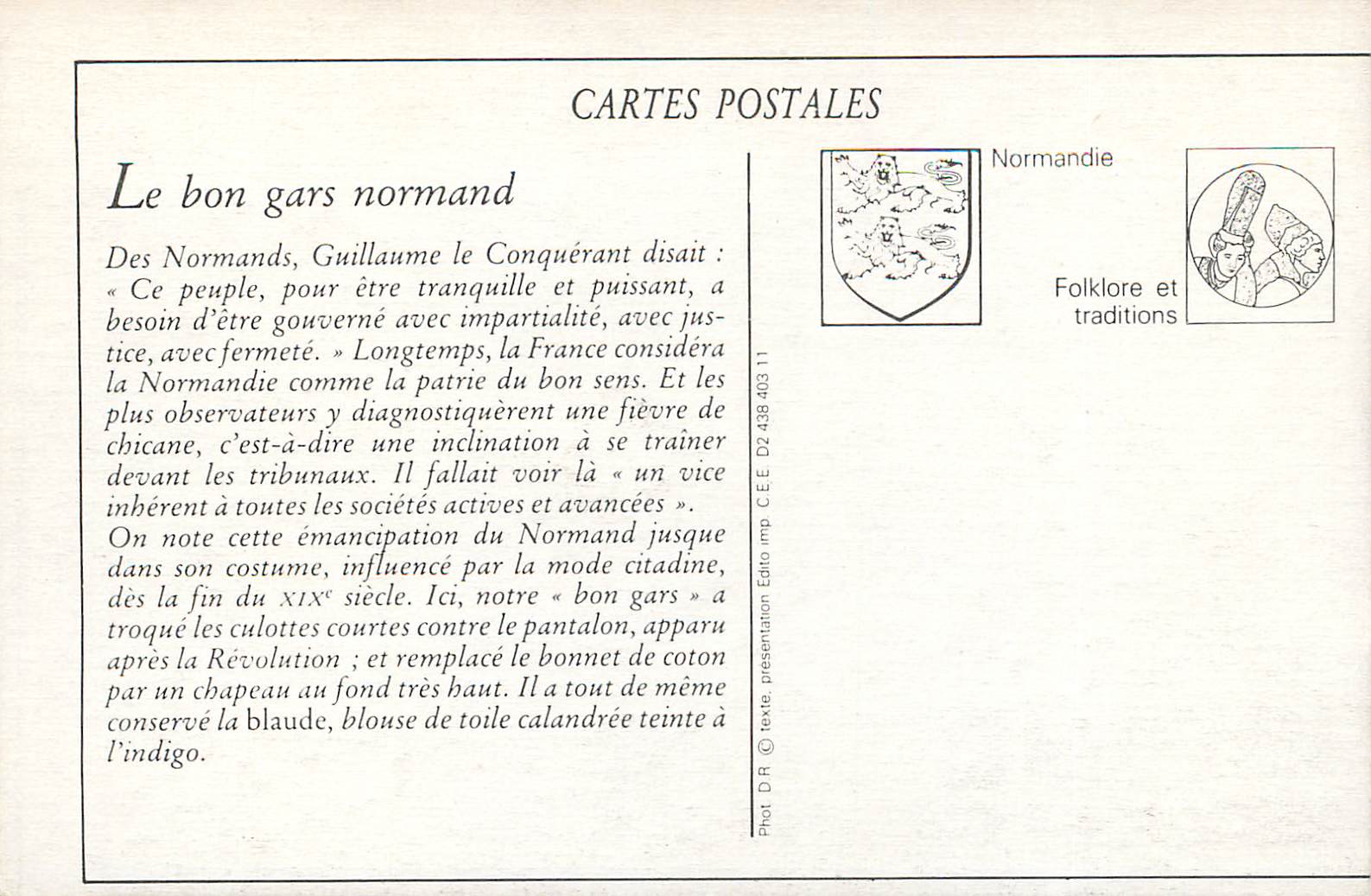 CARTES POSTALES

Le bon gars normand

Des Normands, Guillaume le Conquérant disait : « Ce peuple, pour être tranquille et puissant, a besoin d'être gouverné avec impartialité, avec justice, avec fermeté. » Longtemps, la France considéra la Normandie comme la patrie du bon sens. Et les plus observateurs y diagnostiquèrent une fièvre de chicane, c'est-à-dire une inclination à se traîner devant les tribunaux. Il fallait voir là « un vice inhérent à toutes les sociétés actives et avancées ». On note cette émancipation du Normand jusque dans son costume, influencé par la mode citadine, dès la fin du XIX$^{e}$ siècle. Ici, notre « bon gars » a troqué les culottes courtes contre le pantalon, apparu après la Révolution ; et remplacé le bonnet de coton par un chapeau au fond très haut. Il a tout de même conservé la blaude, blouse de toile calandrée teinte à l'indigo.

Phot. D.R. © texte, présentation Edito imp. C.E.E. D2 438 403 11

Normandie

Folklore et traditions